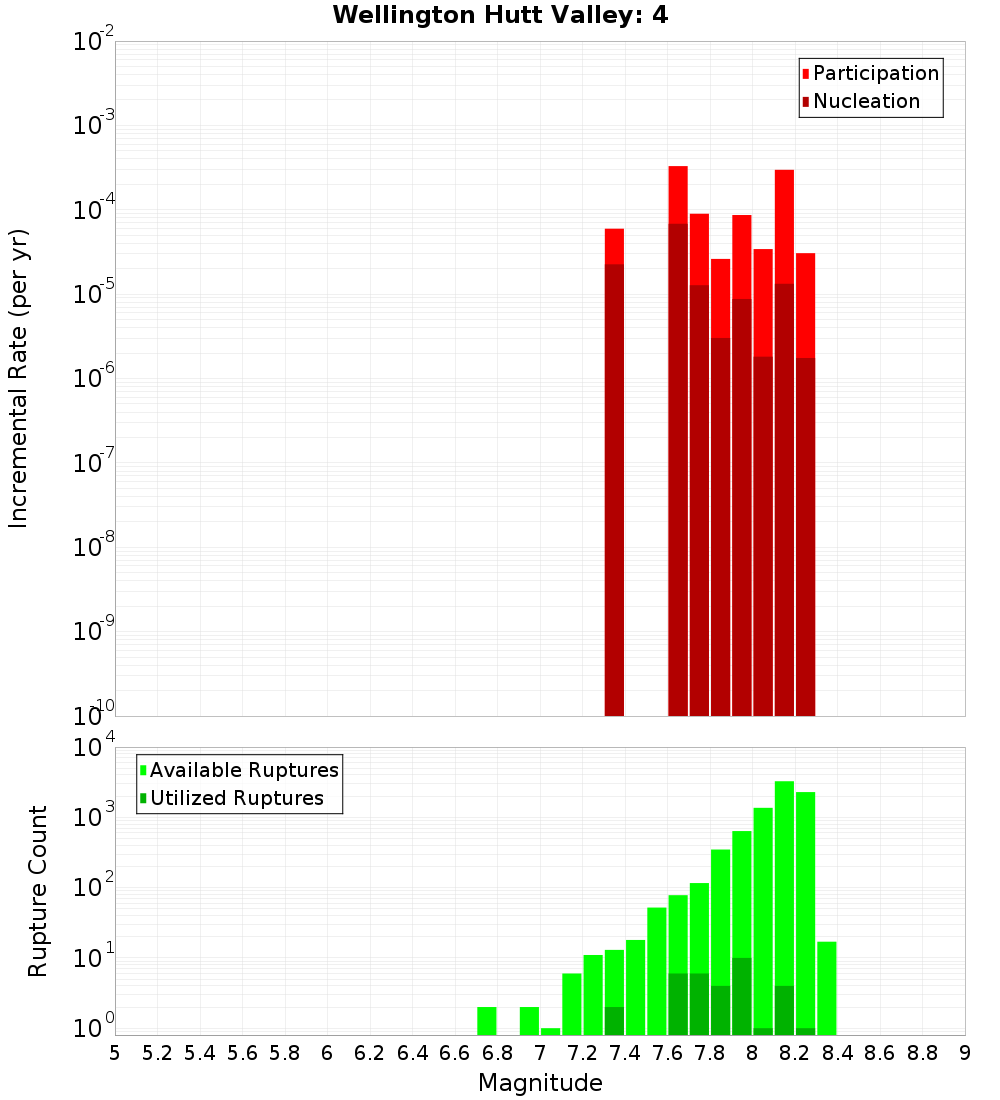 Wellington Hutt Valley: 4

Participation
Nucleation

Incremental Rate (per yr)

$10^{-2}$
$10^{-3}$
$10^{-4}$
$10^{-5}$
$10^{-6}$
$10^{-7}$
$10^{-8}$
$10^{-9}$
$10^{-10}$

Available Ruptures
Utilized Ruptures

Rupture Count

$10^{4}$
$10^{3}$
$10^{2}$
$10^{1}$
$10^{0}$

5 5.2 5.4 5.6 5.8 6 6.2 6.4 6.6 6.8 7 7.2 7.4 7.6 7.8 8 8.2 8.4 8.6 8.8 9

Magnitude